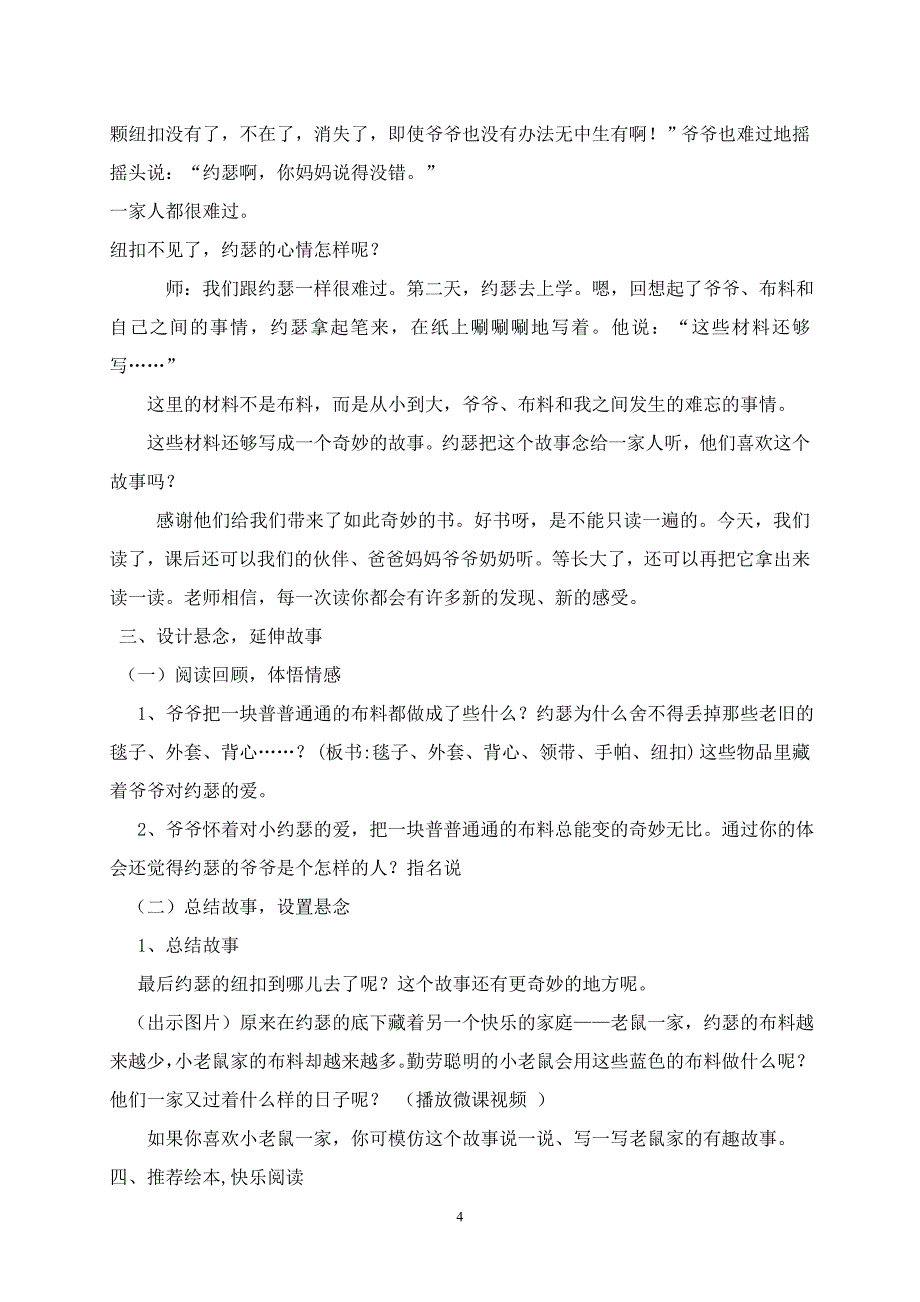 颗纽扣没有了，不在了，消失了，即使爷爷也没有办法无中生有啊！”爷爷也难过地摇摇头说：“约瑟啊，你妈妈说得没错。”

一家人都很难过。

纽扣不见了，约瑟的心情怎样呢？

师：我们跟约瑟一样很难过。第二天，约瑟去上学。嗯，回想起了爷爷、布料和自己之间的事情，约瑟拿起笔来，在纸上唰唰唰地写着。他说：“这些材料还够写……”

这里的材料不是布料，而是从小到大，爷爷、布料和我之间发生的难忘的事情。

这些材料还够写成一个奇妙的故事。约瑟把这个故事念给一家人听，他们喜欢这个故事吗？

感谢他们给我们带来了如此奇妙的书。好书呀，是不能只读一遍的。今天，我们读了，课后还可以我们的伙伴、爸爸妈妈爷爷奶奶听。等长大了，还可以再把它拿出来读一读。老师相信，每一次读你都会有许多新的发现、新的感受。

三、设计悬念，延伸故事

（一）阅读回顾，体悟情感

1、爷爷把一块普普通通的布料都做成了些什么？约瑟为什么舍不得丢掉那些老旧的毯子、外套、背心……？（板书:毯子、外套、背心、领带、手帕、纽扣）这些物品里藏着爷爷对约瑟的爱。

2、爷爷怀着对小约瑟的爱，把一块普普通通的布料总能变的奇妙无比。通过你的体会还觉得约瑟的爷爷是个怎样的人？指名说

（二）总结故事，设置悬念

1、总结故事

最后约瑟的纽扣到哪儿去了呢？这个故事还有更奇妙的地方呢。

（出示图片）原来在约瑟的底下藏着另一个快乐的家庭——老鼠一家，约瑟的布料越来越少，小老鼠家的布料却越来越多。勤劳聪明的小老鼠会用这些蓝色的布料做什么呢？他们一家又过着什么样的日子呢？ （播放微课视频 ）

如果你喜欢小老鼠一家，你可模仿这个故事说一说、写一写老鼠家的有趣故事。

四、推荐绘本,快乐阅读

4